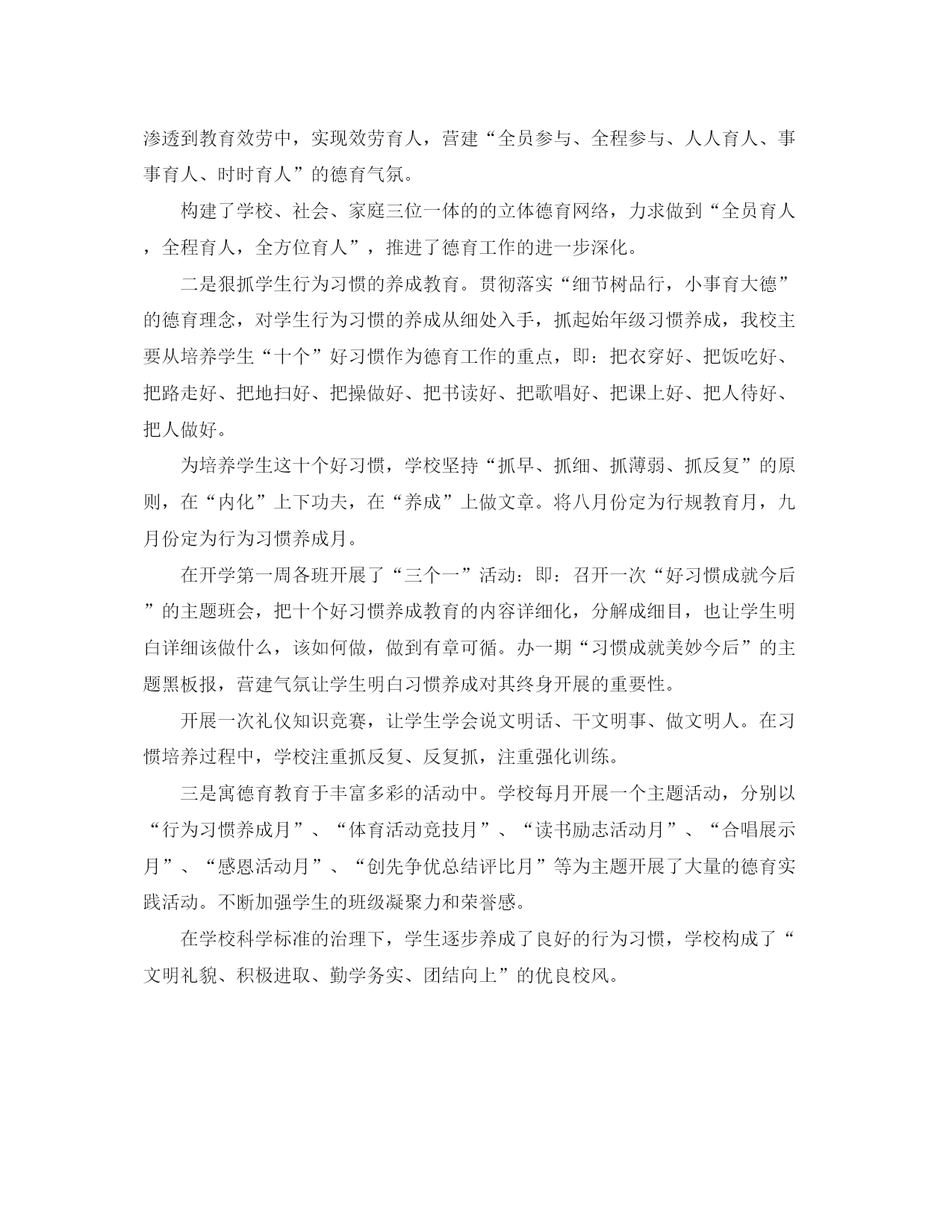 渗透到教育效劳中，实现效劳育人，营建“全员参与、全程参与、人人育人、事事育人、时时育人”的德育气氛。

构建了学校、社会、家庭三位一体的的立体德育网络，力求做到“全员育人，全程育人，全方位育人”，推进了德育工作的进一步深化。

二是狠抓学生行为习惯的养成教育。贯彻落实“细节树品行，小事育大德”的德育理念，对学生行为习惯的养成从细处入手，抓起始年级习惯养成，我校主要从培养学生“十个”好习惯作为德育工作的重点，即：把衣穿好、把饭吃好、把路走好、把地扫好、把操做好、把书读好、把歌唱好、把课上好、把人待好、把人做好。

为培养学生这十个好习惯，学校坚持“抓早、抓细、抓薄弱、抓反复”的原则，在“内化”上下功夫，在“养成”上做文章。将八月份定为行规教育月，九月份定为行为习惯养成月。

在开学第一周各班开展了“三个一”活动：即：召开一次“好习惯成就今后”的主题班会，把十个好习惯养成教育的内容详细化，分解成细目，也让学生明白详细该做什么，该如何做，做到有章可循。办一期“习惯成就美妙今后”的主题黑板报，营建气氛让学生明白习惯养成对其终身开展的重要性。

开展一次礼仪知识竞赛，让学生学会说文明话、干文明事、做文明人。在习惯培养过程中，学校注重抓反复、反复抓，注重强化训练。

三是寓德育教育于丰富多彩的活动中。学校每月开展一个主题活动，分别以“行为习惯养成月”、“体育活动竞技月”、“读书励志活动月”、“合唱展示月”、“感恩活动月”、“创先争优总结评比月”等为主题开展了大量的德育实践活动。不断加强学生的班级凝聚力和荣誉感。

在学校科学标准的治理下，学生逐步养成了良好的行为习惯，学校构成了“文明礼貌、积极进取、勤学务实、团结向上”的优良校风。